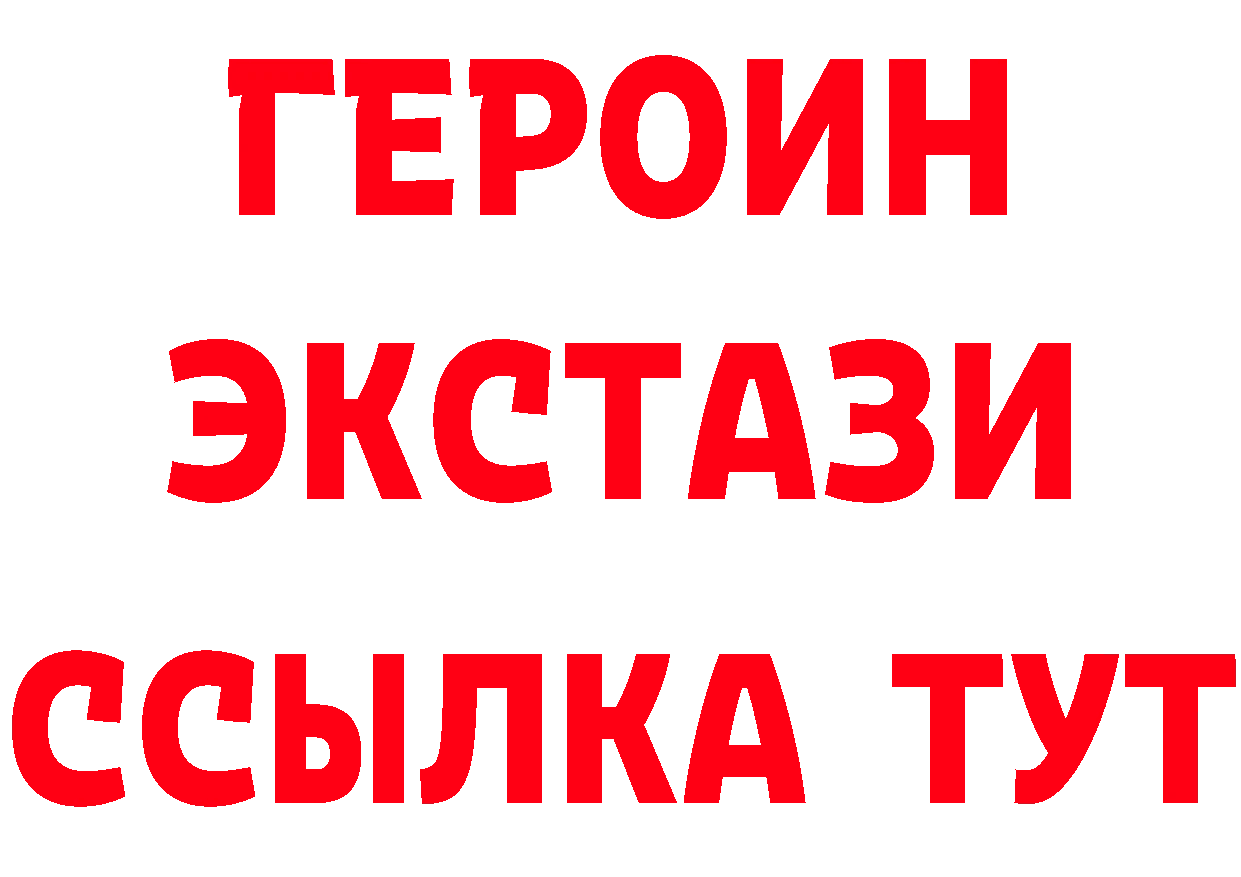 ГЕРОИН
ЭКСТАЗИ
ССЫЛКА ТУТ